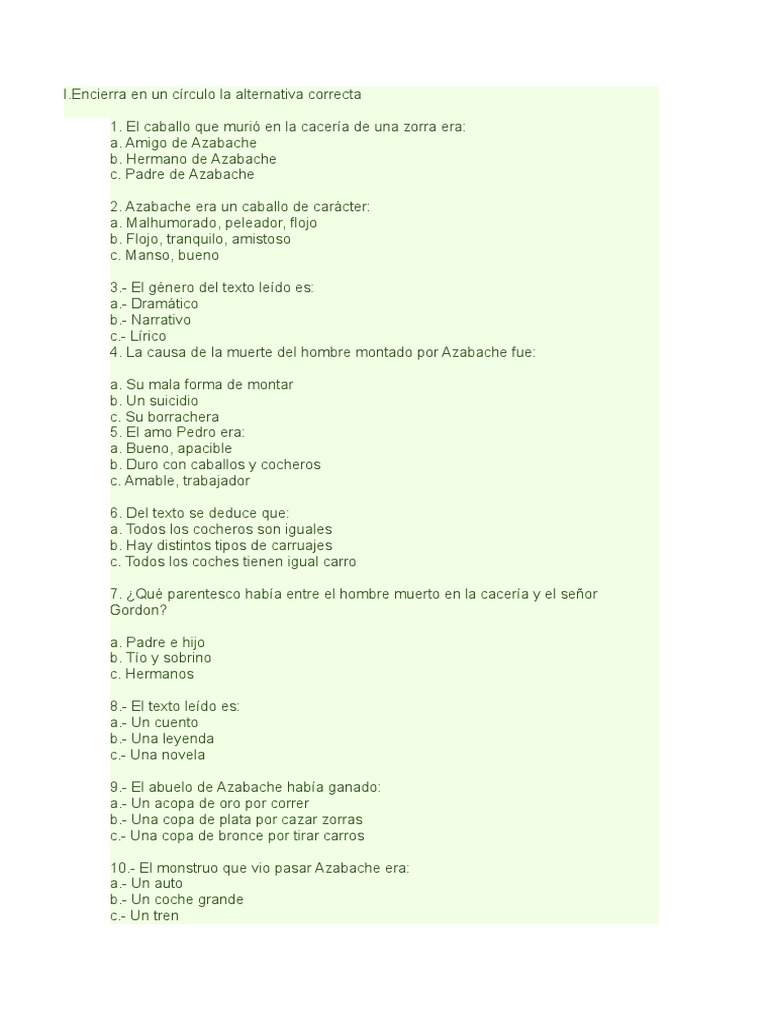 I.Encierra en un círculo la alternativa correcta

1. El caballo que murió en la cacería de una zorra era:
a. Amigo de Azabache
b. Hermano de Azabache
c. Padre de Azabache

2. Azabache era un caballo de carácter:
a. Malhumorado, peleador, flojo
b. Flojo, tranquilo, amistoso
c. Manso, bueno

3.- El género del texto leído es:
a.- Dramático
b.- Narrativo
c.- Lírico
4. La causa de la muerte del hombre montado por Azabache fue:

a. Su mala forma de montar
b. Un suicidio
c. Su borrachera
5. El amo Pedro era:
a. Bueno, apacible
b. Duro con caballos y cocheros
c. Amable, trabajador

6. Del texto se deduce que:
a. Todos los cocheros son iguales
b. Hay distintos tipos de carruajes
c. Todos los coches tienen igual carro

7. ¿Qué parentesco había entre el hombre muerto en la cacería y el señor Gordon?

a. Padre e hijo
b. Tío y sobrino
c. Hermanos

8.- El texto leído es:
a.- Un cuento
b.- Una leyenda
c.- Una novela

9.- El abuelo de Azabache había ganado:
a.- Un acopa de oro por correr
b.- Una copa de plata por cazar zorras
c.- Una copa de bronce por tirar carros

10.- El monstruo que vio pasar Azabache era:
a.- Un auto
b.- Un coche grande
c.- Un tren